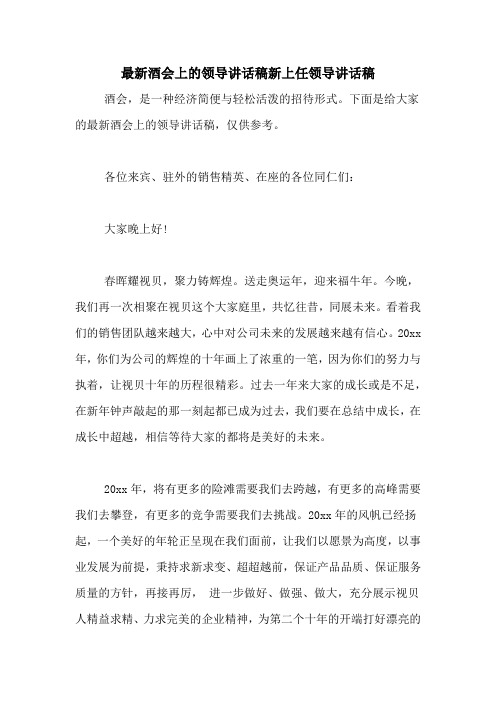 最新酒会上的领导讲话稿新上任领导讲话稿

酒会，是一种经济简便与轻松活泼的招待形式。下面是给大家的最新酒会上的领导讲话稿，仅供参考。

各位来宾、驻外的销售精英、在座的各位同仁们：

大家晚上好！

春晖耀视贝，聚力铸辉煌。送走奥运年，迎来福牛年。今晚，我们再一次相聚在视贝这个大家庭里，共忆往昔，同展未来。看着我们的销售团队越来越大，心中对公司未来的发展越来越有信心。20xx年，你们为公司的辉煌的十年画上了浓重的一笔，因为你们的努力与执着，让视贝十年的历程很精彩。过去一年来大家的成长或是不足，在新年钟声敲起的那一刻起都已成为过去，我们要在总结中成长，在成长中超越，相信等待大家的都将是美好的未来。

20xx年，将有更多的险滩需要我们去跨越，有更多的高峰需要我们去攀登，有更多的竞争需要我们去挑战。20xx年的风帆已经扬起，一个美好的年轮正呈现在我们面前，让我们以愿景为高度，以事业发展为前提，秉持求新求变、超超越前，保证产品品质、保证服务质量的方针，再接再厉， 进一步做好、做强、做大，充分展示视贝人精益求精、力求完美的企业精神，为第二个十年的开端打好漂亮的